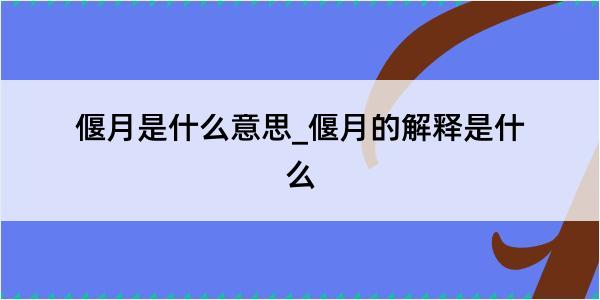 偃月是什么意思_偃月的解释是什么